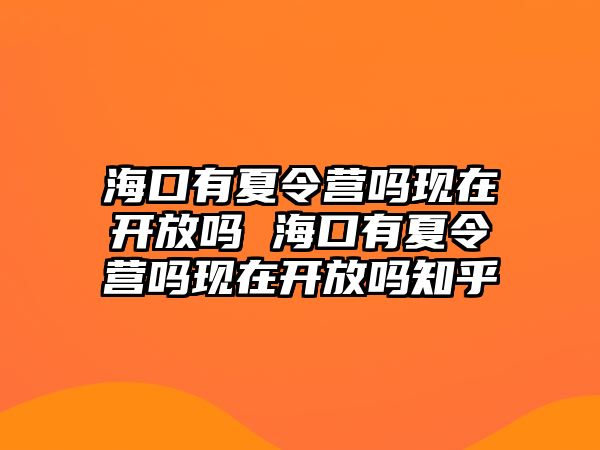 海口有夏令营吗现在开放吗 海口有夏令营吗现在开放吗知乎